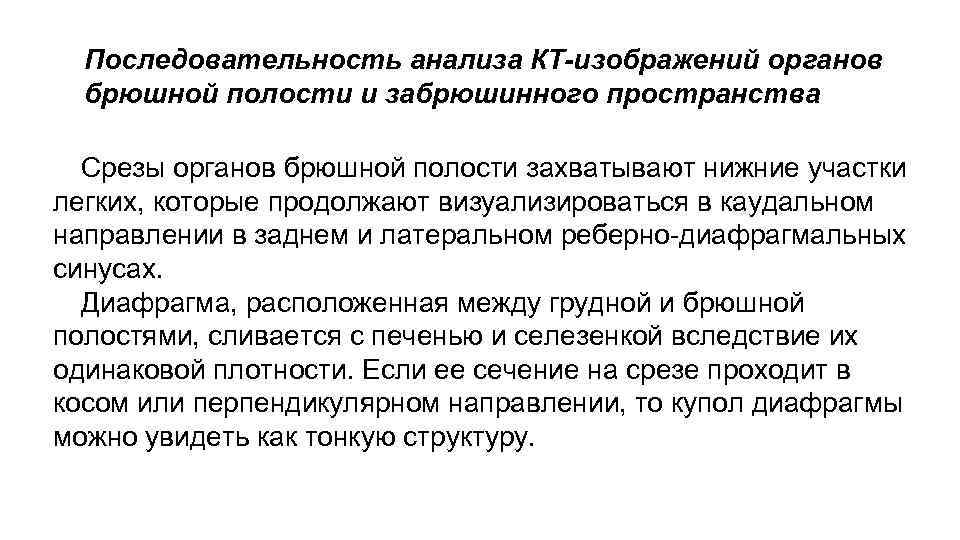 Последовательность анализа КТ-изображений органов брюшной полости и забрюшинного пространства

Срезы органов брюшной полости захватывают нижние участки легких, которые продолжают визуализироваться в каудальном направлении в заднем и латеральном реберно-диафрагмальных синусах.

Диафрагма, расположенная между грудной и брюшной полостями, сливается с печенью и селезенкой вследствие их одинаковой плотности. Если ее сечение на срезе проходит в косом или перпендикулярном направлении, то купол диафрагмы можно увидеть как тонкую структуру.